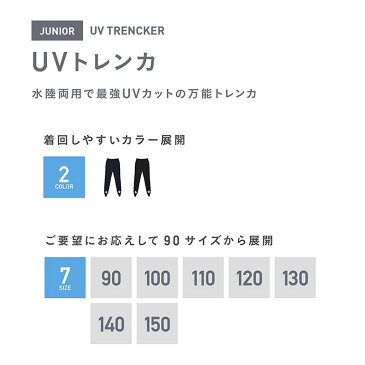 JUNIOR UV TRENCKER

UVトレンカ

水陸両用で最強UVカットの万能トレンカ

着回しやすいカラー展開

2 COLOR

ご要望にお応えして 90 サイズから展開

7 SIZE

90 100 110 120 130 140 150